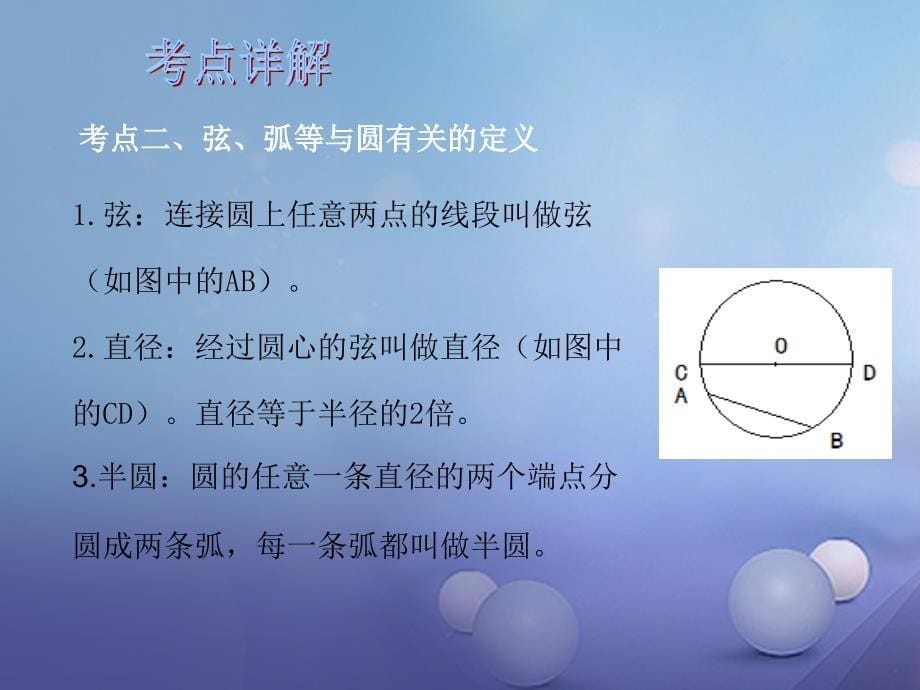 考点详解

考点二、弦、弧等与圆有关的定义

1.弦：连接圆上任意两点的线段叫做弦（如图中的AB）。

2.直径：经过圆心的弦叫做直径（如图中的CD）。直径等于半径的2倍。

3.半圆：圆的任意一条直径的两个端点分圆成两条弧，每一条弧都叫做半圆。

O
C
D
A
B